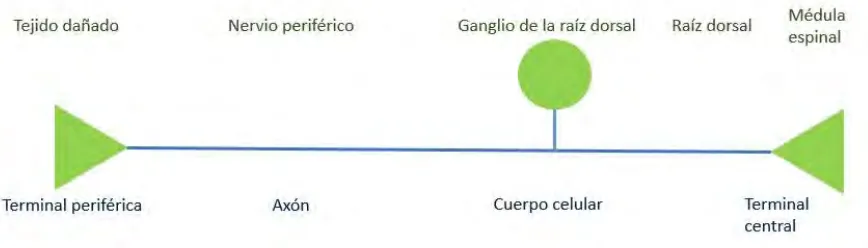 Tejido dañado

Nervio periférico

Ganglio de la raíz dorsal

Raíz dorsal

Médula espinal

Terminal periférica

Axón

Cuerpo celular

Terminal central